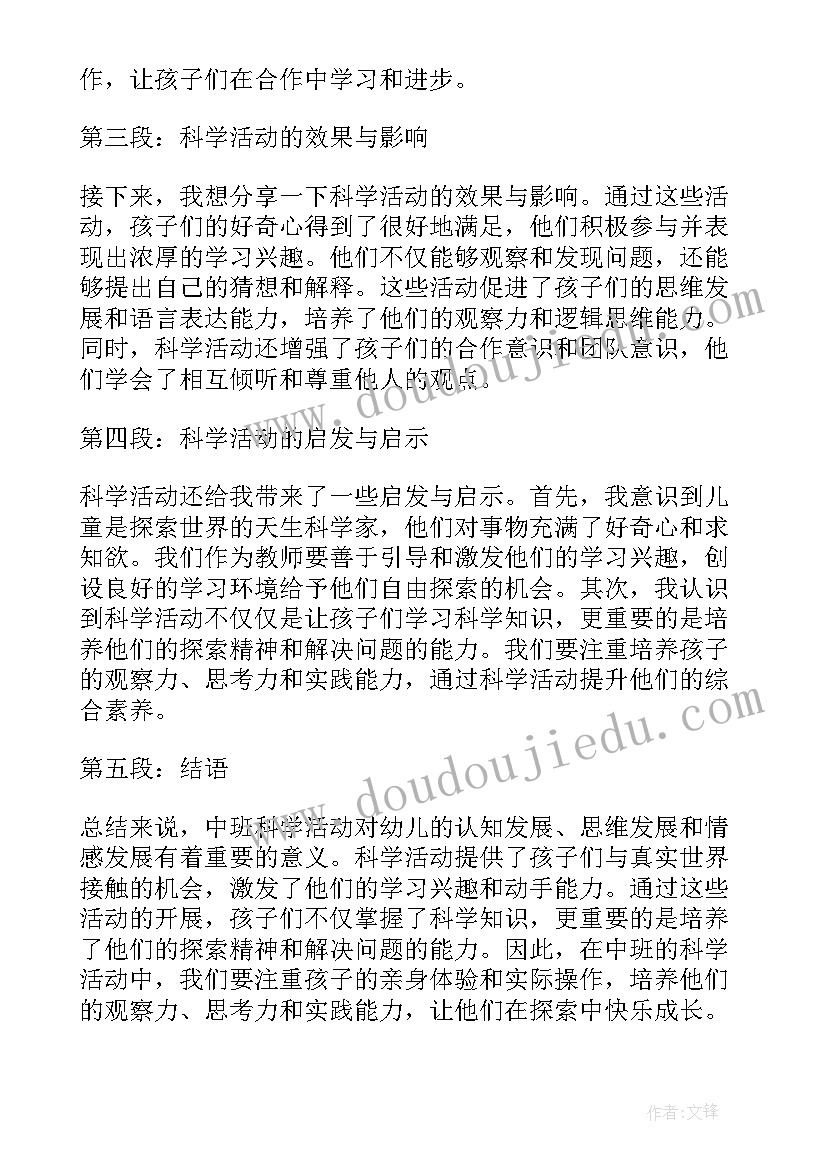 作，让孩子们在合作中学习和进步。

第三段：科学活动的效果与影响

接下来，我想分享一下科学活动的效果与影响。通过这些活动，孩子们的好奇心得到了很好地满足，他们积极参与并表现出浓厚的学习兴趣。他们不仅能够观察和发现问题，还能够提出自己的猜想和解释。这些活动促进了孩子们的思维发展和语言表达能力，培养了他们的观察力和逻辑思维能力。同时，科学活动还增强了孩子们的合作意识和团队意识，他们学会了相互倾听和尊重他人的观点。

第四段：科学活动的启发与启示

科学活动还给我带来了一些启发与启示。首先，我意识到儿童是探索世界的天生科学家，他们对事物充满了好奇心和求知欲。我们作为教师要善于引导和激发他们的学习兴趣，创设良好的学习环境给予他们自由探索的机会。其次，我认识到科学活动不仅仅是让孩子们学习科学知识，更重要的是培养他们的探索精神和解决问题的能力。我们要注重培养孩子的观察力、思考力和实践能力，通过科学活动提升他们的综合素养。

第五段：结语

总结来说，中班科学活动对幼儿的认知发展、思维发展和情感发展有着重要的意义。科学活动提供了孩子们与真实世界接触的机会，激发了他们的学习兴趣和动手能力。通过这些活动的开展，孩子们不仅掌握了科学知识，更重要的是培养了他们的探索精神和解决问题的能力。因此，在中班的科学活动中，我们要注重孩子的亲身体验和实际操作，培养他们的观察力、思考力和实践能力，让他们在探索中快乐成长。

www.doudoujiedu.com

www.doudoujiedu.com

作者:文锋